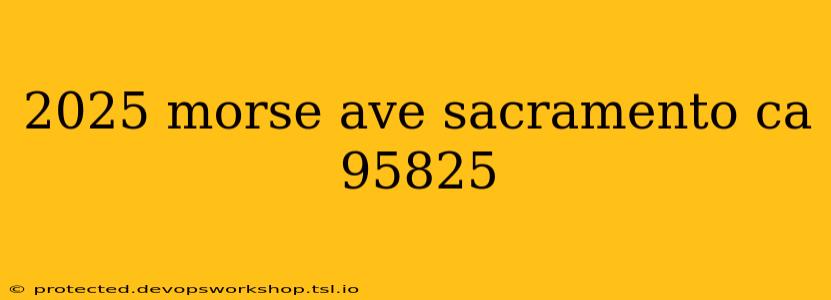 2025 morse ave sacramento ca 95825

© protected.devopsworkshop.tsl.io